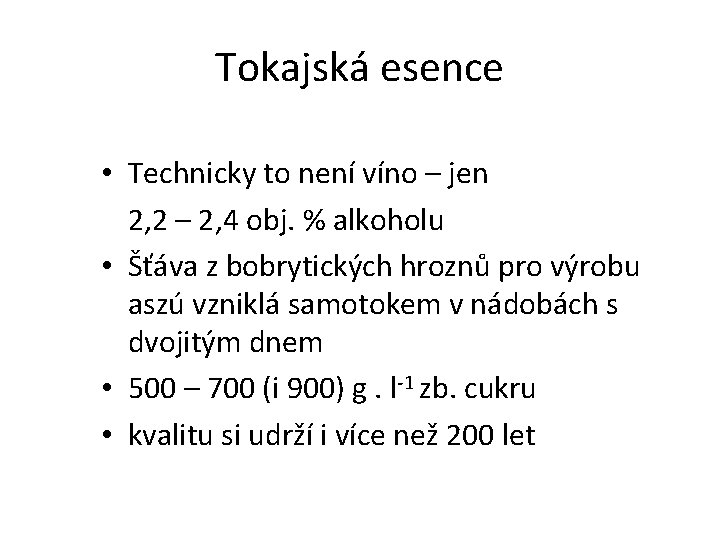 Tokajská esence

• Technicky to není víno – jen

2,2 – 2,4 obj. % alkoholu

• Šťáva z bobrytických hroznů pro výrobu aszú vzniklá samotokem v nádobách s dvojitým dnem

• 500 – 700 (i 900) g . $l^{-1}$ zb. cukru

• kvalitu si udrží i více než 200 let